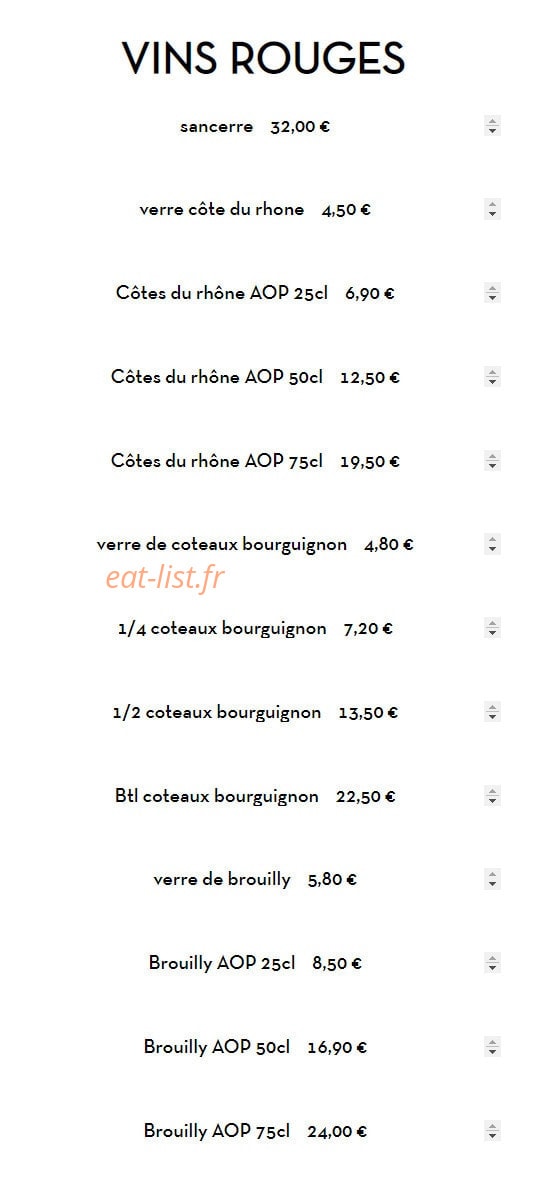 VINS ROUGES

sancerre 32,00 €

verre côte du rhone 4,50 €

Côtes du rhône AOP 25cl 6,90 €

Côtes du rhône AOP 50cl 12,50 €

Côtes du rhône AOP 75cl 19,50 €

verre de coteaux bourguignon 4,80 €

eat-list.fr

1/4 coteaux bourguignon 7,20 €

1/2 coteaux bourguignon 13,50 €

Btl coteaux bourguignon 22,50 €

verre de brouilly 5,80 €

Brouilly AOP 25cl 8,50 €

Brouilly AOP 50cl 16,90 €

Brouilly AOP 75cl 24,00 €